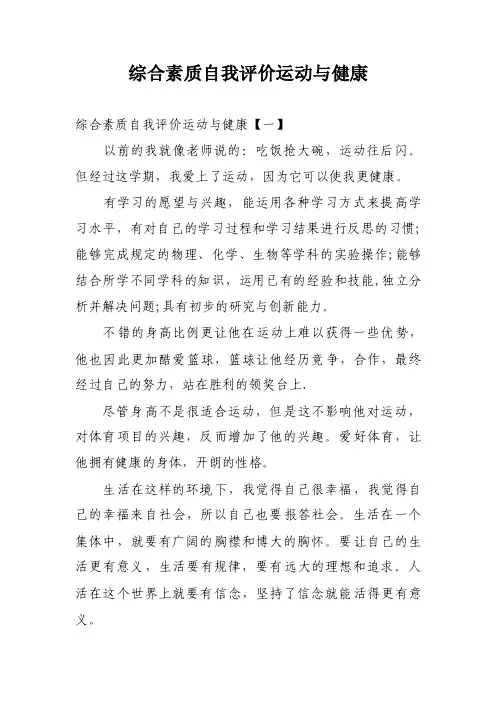 综合素质自我评价运动与健康

综合素质自我评价运动与健康【一】

以前的我就像老师说的：吃饭抢大碗，运动往后闪。但经过这学期，我爱上了运动，因为它可以使我更健康。

有学习的愿望与兴趣，能运用各种学习方式来提高学习水平，有对自己的学习过程和学习结果进行反思的习惯；能够完成规定的物理、化学、生物等学科的实验操作；能够结合所学不同学科的知识，运用已有的经验和技能，独立分析并解决问题；具有初步的研究与创新能力。

不错的身高比例更让他在运动上难以获得一些优势，他也因此更加酷爱篮球，篮球让他经历竞争，合作，最终经过自己的努力，站在胜利的领奖台上.

尽管身高不是很适合运动，但是这不影响他对运动，对体育项目的兴趣，反而增加了他的兴趣。爱好体育，让他拥有健康的身体，开朗的性格。

生活在这样的环境下，我觉得自己很幸福，我觉得自己的幸福来自社会，所以自己也要报答社会。生活在一个集体中，就要有广阔的胸襟和博大的胸怀。要让自己的生活更有意义，生活要有规律，要有远大的理想和追求。人活在这个世界上就要有信念，坚持了信念就能活得更有意义。